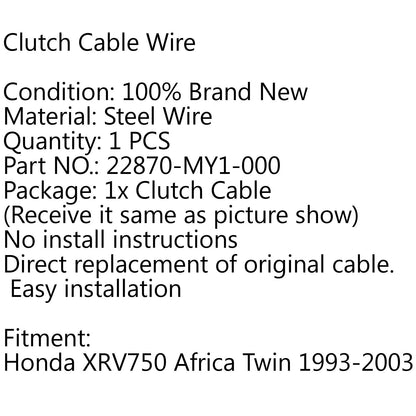 Clutch Cable Wire

Condition: 100% Brand New
Material: Steel Wire
Quantity: 1 PCS
Part NO.: 22870-MY1-000
Package: 1x Clutch Cable
(Receive it same as picture show)
No install instructions
Direct replacement of original cable.
Easy installation

Fitment:
Honda XRV750 Africa Twin 1993-2003